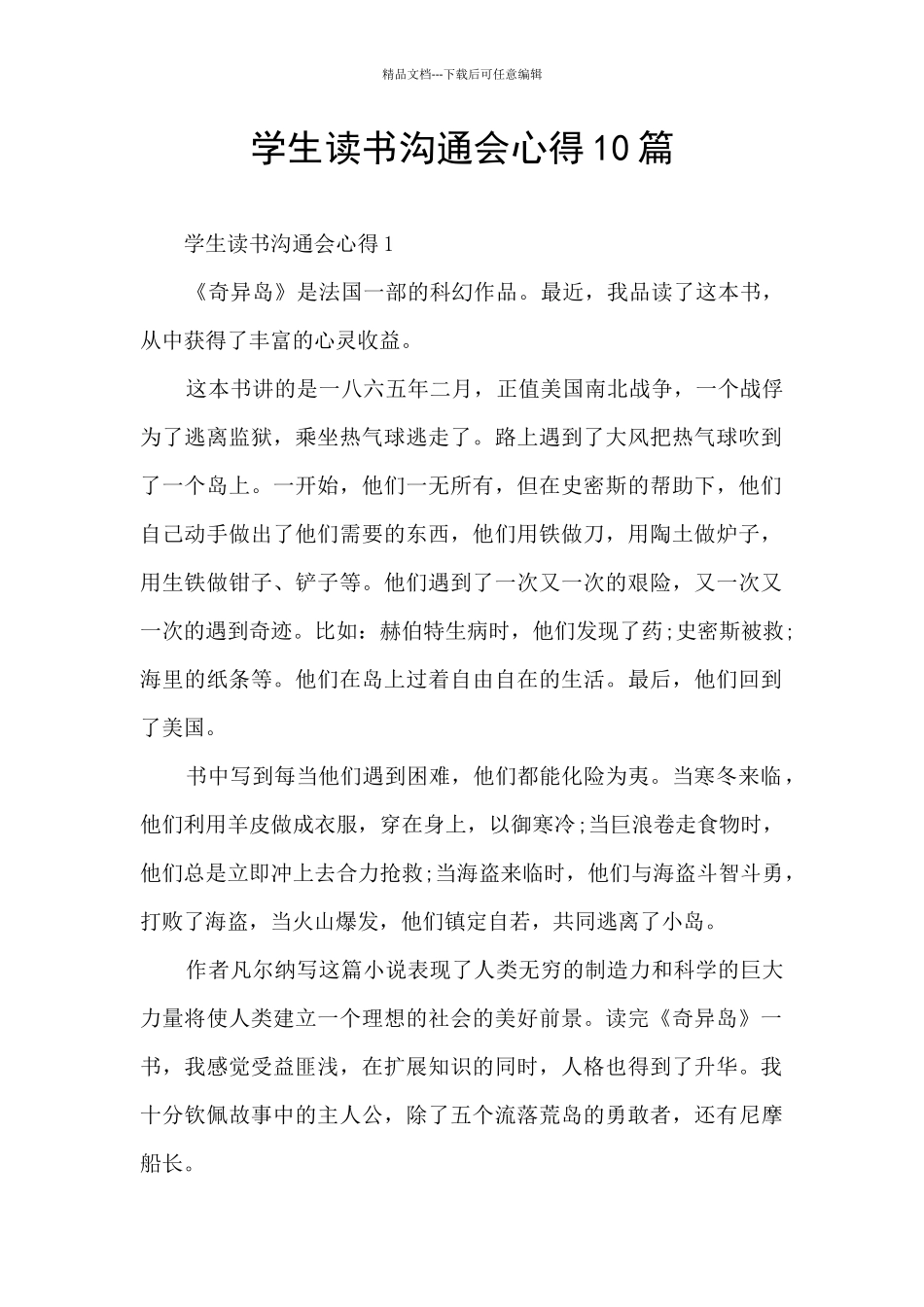 精品文档---下载后可任意编辑

学生读书沟通会心得10篇

学生读书沟通会心得1

《奇异岛》是法国一部的科幻作品。最近，我品读了这本书，从中获得了丰富的心灵收益。

这本书讲的是一八六五年二月，正值美国南北战争，一个战俘为了逃离监狱，乘坐热气球逃走了。路上遇到了大风把热气球吹到了一个岛上。一开始，他们一无所有，但在史密斯的帮助下，他们自己动手做出了他们需要的东西，他们用铁做刀，用陶土做炉子，用生铁做钳子、铲子等。他们遇到了一次又一次的艰险，又一次又一次的遇到奇迹。比如：赫伯特生病时，他们发现了药;史密斯被救;海里的纸条等。他们在岛上过着自由自在的生活。最后，他们回到了美国。

书中写到每当他们遇到困难，他们都能化险为夷。当寒冬来临，他们利用羊皮做成衣服，穿在身上，以御寒冷;当巨浪卷走食物时，他们总是立即冲上去合力抢救;当海盗来临时，他们与海盗斗智斗勇，打败了海盗，当火山爆发，他们镇定自若，共同逃离了小岛。

作者凡尔纳写这篇小说表现了人类无穷的制造力和科学的巨大力量将使人类建立一个理想的社会的美好前景。读完《奇异岛》一书，我感觉受益匪浅，在扩展知识的同时，人格也得到了升华。我十分钦佩故事中的主人公，除了五个流落荒岛的勇敢者，还有尼摩船长。